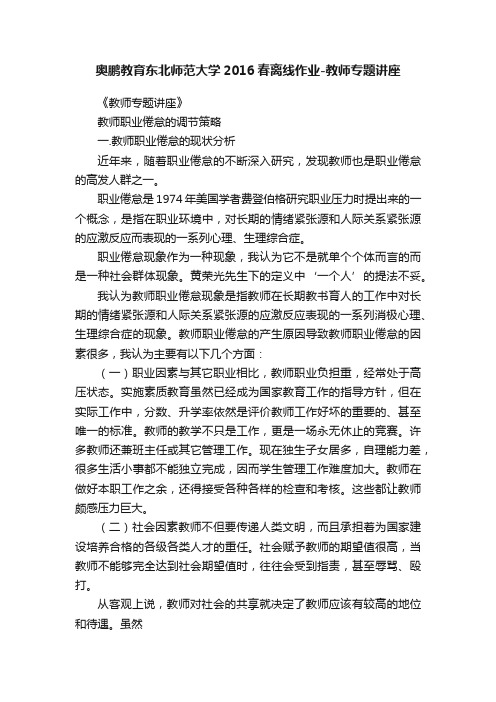 奥鹏教育东北师范大学 2016 春离线作业-教师专题讲座

《教师专题讲座》

教师职业倦怠的调节策略

一.教师职业倦怠的现状分析

近年来，随着职业倦怠的不断深入研究，发现教师也是职业倦怠的高发人群之一。

职业倦怠是 1974 年美国学者费登伯格研究职业压力时提出来的一个概念，是指在职业环境中，对长期的情绪紧张源和人际关系紧张源的应激反应而表现的一系列心理、生理综合症。

职业倦怠现象作为一种现象，我认为它不是就单个个体而言的而是一种社会群体现象。黄荣光先生下的定义中‘一个人’的提法不妥。

我认为教师职业倦怠现象是指教师在长期教书育人的工作中对长期的情绪紧张源和人际关系紧张源的应激反应表现的一系列消极心理、生理综合症的现象。教师职业倦怠的产生原因导致教师职业倦怠的因素很多，我认为主要有以下几个方面：

（一）职业因素与其它职业相比，教师职业负担重，经常处于高压状态。实施素质教育虽然已经成为国家教育工作的指导方针，但在实际工作中，分数、升学率依然是评价教师工作好坏的重要的、甚至唯一的标准。教师的教学不只是工作，更是一场永无休止的竞赛。许多教师还兼班主任或其它管理工作。现在独生子女居多，自理能力差，很多生活小事都不能独立完成，因而学生管理工作难度加大。教师在做好本职工作之余，还得接受各种各样的检查和考核。这些都让教师颇感压力巨大。

（二）社会因素教师不但要传递人类文明，而且承担着为国家建设培养合格的各级各类人才的重任。社会赋予教师的期望值很高，当教师不能够完全达到社会期望值时，往往会受到指责，甚至辱骂、殴打。

从客观上说，教师对社会的共享就决定了教师应该有较高的地位和待遇。虽然